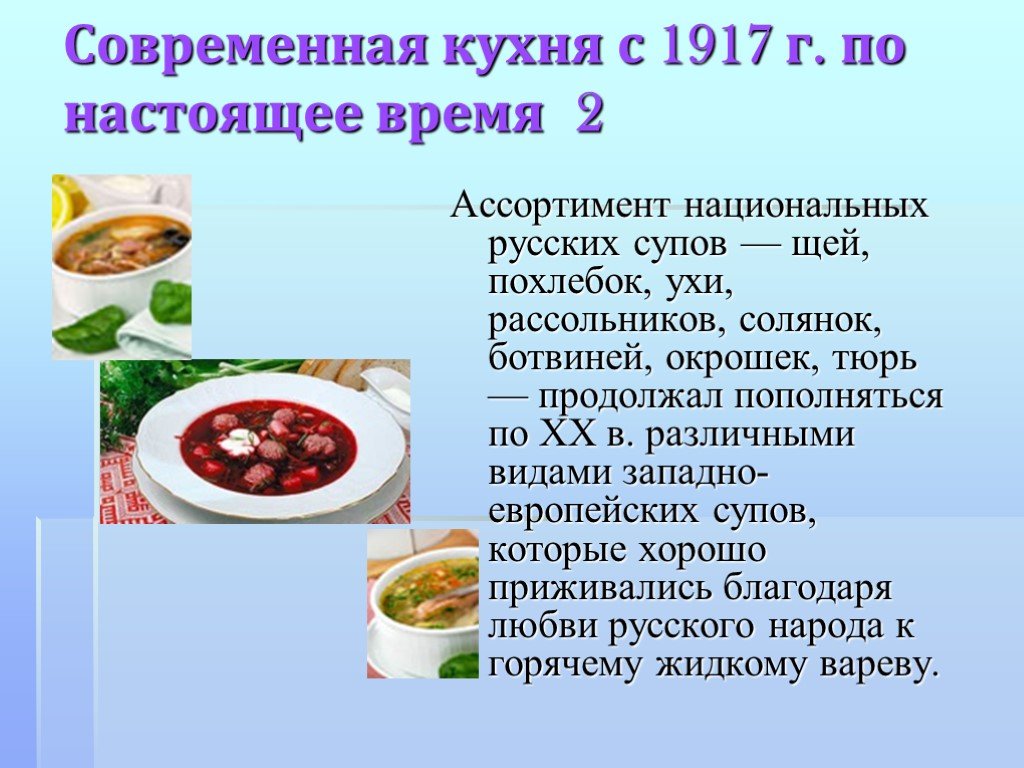 Современная кухня с 1917 г. по настоящее время 2

Ассортимент национальных русских супов — щей, похлебок, ухи, рассольников, солянок, ботвиней, окрошек, тюрь — продолжал пополняться по XX в. различными видами западно-европейских супов, которые хорошо приживались благодаря любви русского народа к горячему жидкому вареву.